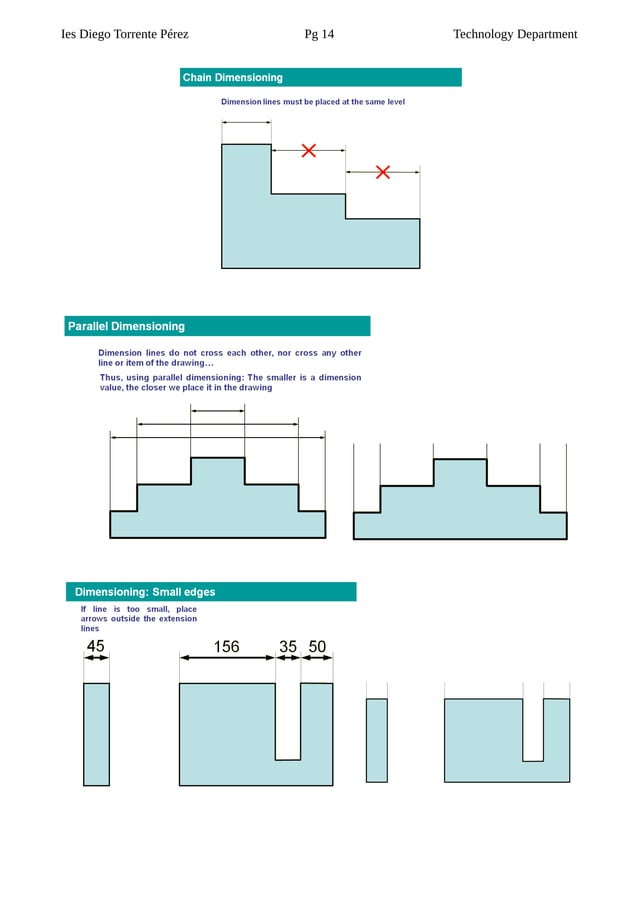 Ies Diego Torrente Pérez Pg 14 Technology Department

Chain Dimensioning

Dimension lines must be placed at the same level

Parallel Dimensioning

Dimension lines do not cross each other, nor cross any other line or item of the drawing…

Thus, using parallel dimensioning: The smaller is a dimension value, the closer we place it in the drawing

Dimensioning: Small edges

If line is too small, place arrows outside the extension lines

45

156 35 50